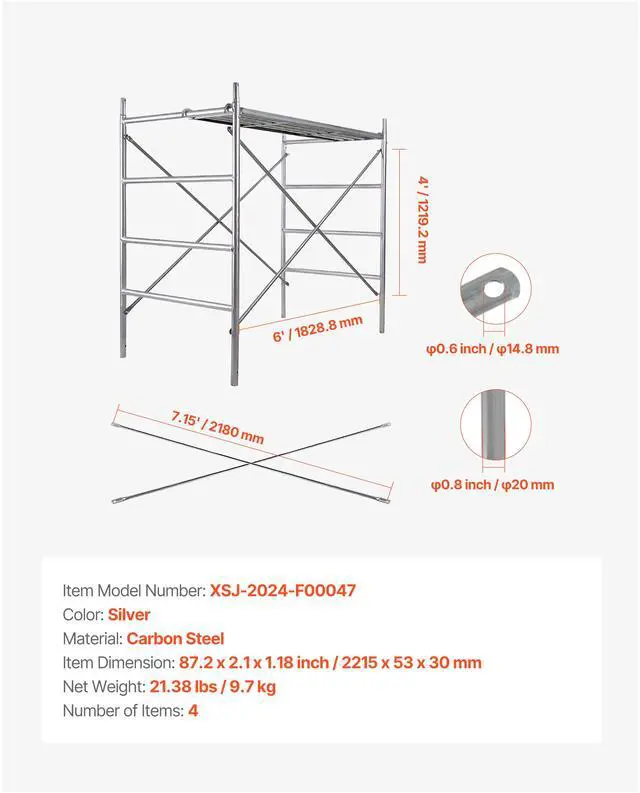 4' / 1219.2 mm

6' / 1828.8 mm

φ0.6 inch / φ14.8 mm

7.15' / 2180 mm

φ0.8 inch / φ20 mm

Item Model Number: XSJ-2024-F00047
Color: Silver
Material: Carbon Steel
Item Dimension: 87.2 x 2.1 x 1.18 inch / 2215 x 53 x 30 mm
Net Weight: 21.38 lbs / 9.7 kg
Number of Items: 4